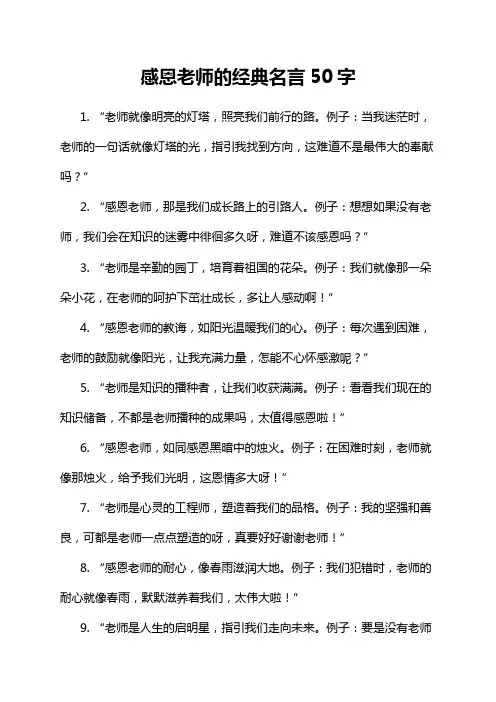 感恩老师的经典名言 50 字

1. “老师就像明亮的灯塔，照亮我们前行的路。例子：当我迷茫时，老师的一句话就像灯塔的光，指引我找到方向，这难道不是最伟大的奉献吗？”

2. “感恩老师，那是我们成长路上的引路人。例子：想想如果没有老师，我们会在知识的迷雾中徘徊多久呀，难道不该感恩吗？”

3. “老师是辛勤的园丁，培育着祖国的花朵。例子：我们就像那一朵朵小花，在老师的呵护下茁壮成长，多让人感动啊！”

4. “感恩老师的教诲，如阳光温暖我们的心。例子：每次遇到困难，老师的鼓励就像阳光，让我充满力量，怎能不心怀感激呢？”

5. “老师是知识的播种者，让我们收获满满。例子：看看我们现在的知识储备，不都是老师播种的成果吗，太值得感恩啦！”

6. “感恩老师，如同感恩黑暗中的烛火。例子：在困难时刻，老师就像那烛火，给予我们光明，这恩情多大呀！”

7. “老师是心灵的工程师，塑造着我们的品格。例子：我的坚强和善良，可都是老师一点点塑造的呀，真要好好谢谢老师！”

8. “感恩老师的耐心，像春雨滋润大地。例子：我们犯错时，老师的耐心就像春雨，默默滋养着我们，太伟大啦！”

9. “老师是人生的启明星，指引我们走向未来。例子：要是没有老师